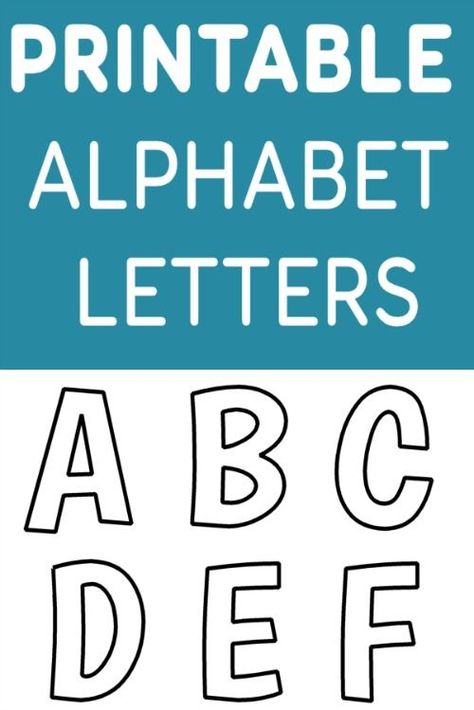 PRINTABLE
ALPHABET
LETTERS

A B C
D E F